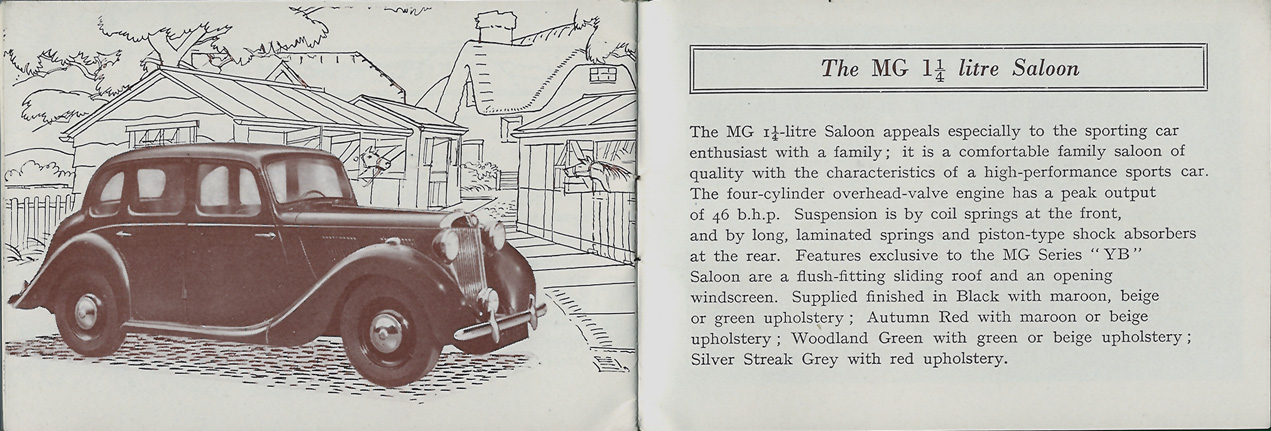 The MG $1\frac{1}{4}$ litre Saloon

The MG $1\frac{1}{4}$-litre Saloon appeals especially to the sporting car enthusiast with a family; it is a comfortable family saloon of quality with the characteristics of a high-performance sports car. The four-cylinder overhead-valve engine has a peak output of 46 b.h.p. Suspension is by coil springs at the front, and by long, laminated springs and piston-type shock absorbers at the rear. Features exclusive to the MG Series "YB" Saloon are a flush-fitting sliding roof and an opening windscreen. Supplied finished in Black with maroon, beige or green upholstery; Autumn Red with maroon or beige upholstery; Woodland Green with green or beige upholstery; Silver Streak Grey with red upholstery.